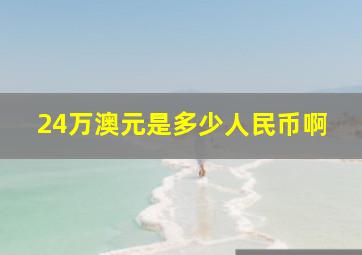 24万澳元是多少人民币啊